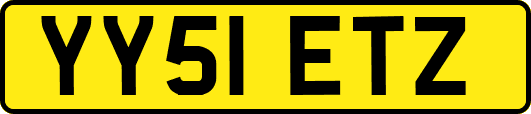 YY51 ETZ